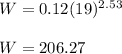 $W = 0.12(19)^{2.53}$

$W = 206.27$